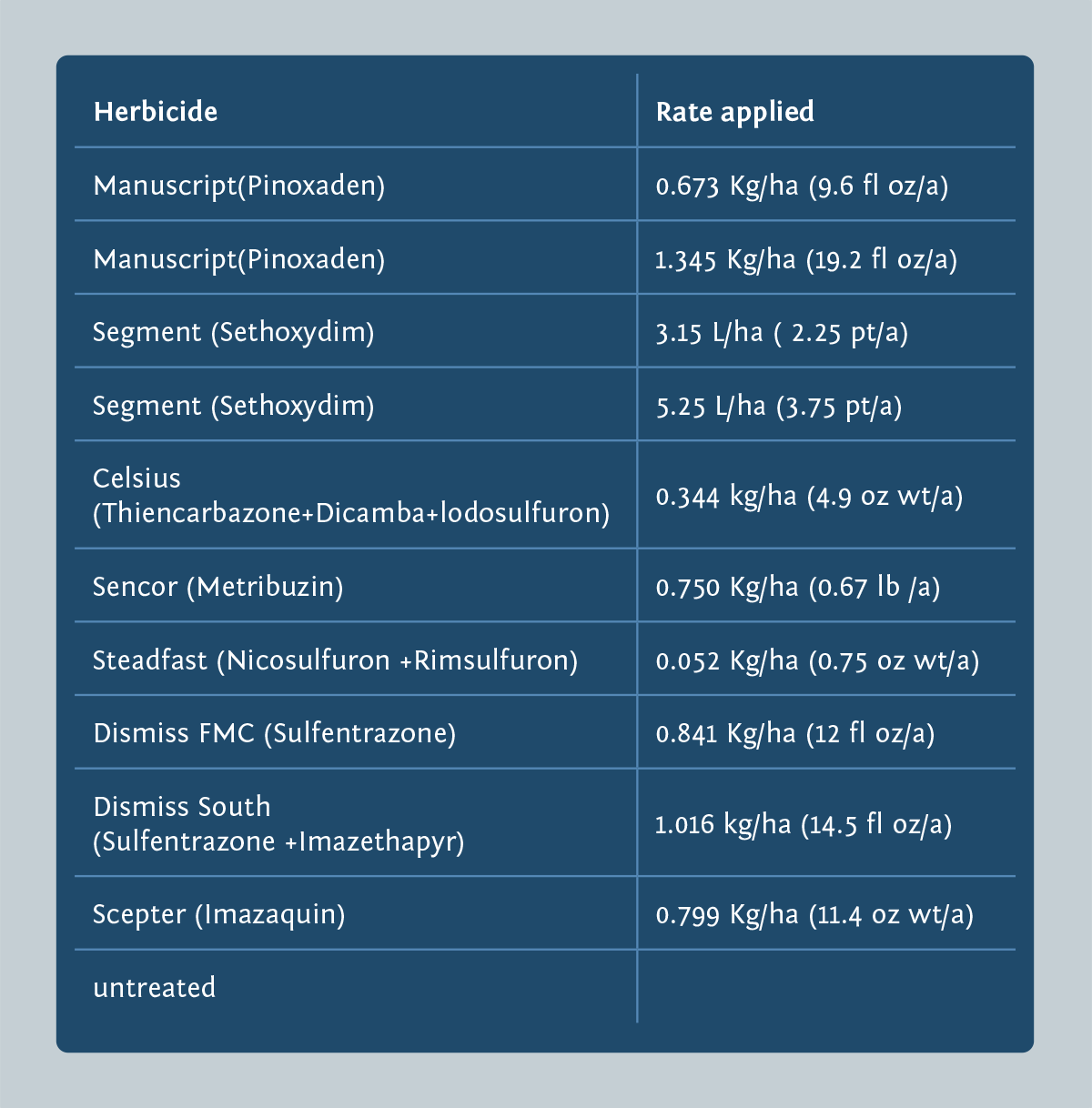 | Herbicide | Rate applied |
|---|---|
| Manuscript(Pinoxaden) | 0.673 Kg/ha (9.6 fl oz/a) |
| Manuscript(Pinoxaden) | 1.345 Kg/ha (19.2 fl oz/a) |
| Segment (Sethoxydim) | 3.15 L/ha ( 2.25 pt/a) |
| Segment (Sethoxydim) | 5.25 L/ha (3.75 pt/a) |
| Celsius (Thiencarbazone+Dicamba+Iodosulfuron) | 0.344 kg/ha (4.9 oz wt/a) |
| Sencor (Metribuzin) | 0.750 Kg/ha (0.67 lb /a) |
| Steadfast (Nicosulfuron +Rimsulfuron) | 0.052 Kg/ha (0.75 oz wt/a) |
| Dismiss FMC (Sulfentrazone) | 0.841 Kg/ha (12 fl oz/a) |
| Dismiss South (Sulfentrazone +Imazethapyr) | 1.016 kg/ha (14.5 fl oz/a) |
| Scepter (Imazaquin) | 0.799 Kg/ha (11.4 oz wt/a) |
| untreated | |